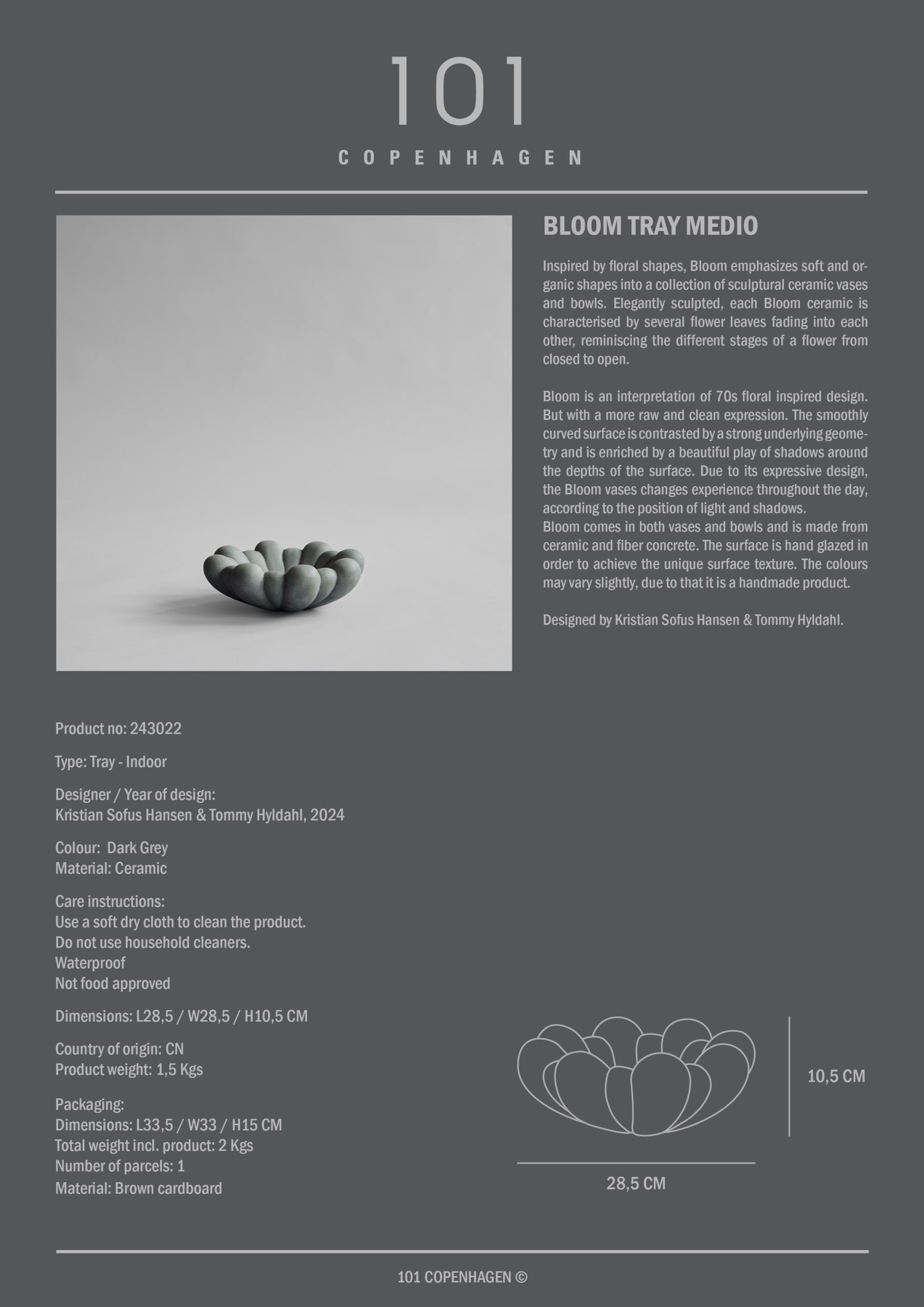 101

COPENHAGEN

BLOOM TRAY MEDIO

Inspired by floral shapes, Bloom emphasizes soft and organic shapes into a collection of sculptural ceramic vases and bowls. Elegantly sculpted, each Bloom ceramic is characterised by several flower leaves fading into each other, reminiscing the different stages of a flower from closed to open.

Bloom is an interpretation of 70s floral inspired design. But with a more raw and clean expression. The smoothly curved surface is contrasted by a strong underlying geometry and is enriched by a beautiful play of shadows around the depths of the surface. Due to its expressive design, the Bloom vases changes experience throughout the day, according to the position of light and shadows.
Bloom comes in both vases and bowls and is made from ceramic and fiber concrete. The surface is hand glazed in order to achieve the unique surface texture. The colours may vary slightly, due to that it is a handmade product.

Designed by Kristian Sofus Hansen & Tommy Hyldahl.

Product no: 243022

Type: Tray - Indoor

Designer / Year of design:
Kristian Sofus Hansen & Tommy Hyldahl, 2024

Colour: Dark Grey
Material: Ceramic

Care instructions:
Use a soft dry cloth to clean the product.
Do not use household cleaners.
Waterproof
Not food approved

Dimensions: L28,5 / W28,5 / H10,5 CM

Country of origin: CN
Product weight: 1,5 Kgs

Packaging:
Dimensions: L33,5 / W33 / H15 CM
Total weight incl. product: 2 Kgs
Number of parcels: 1
Material: Brown cardboard

10,5 CM

28,5 CM

101 COPENHAGEN ©